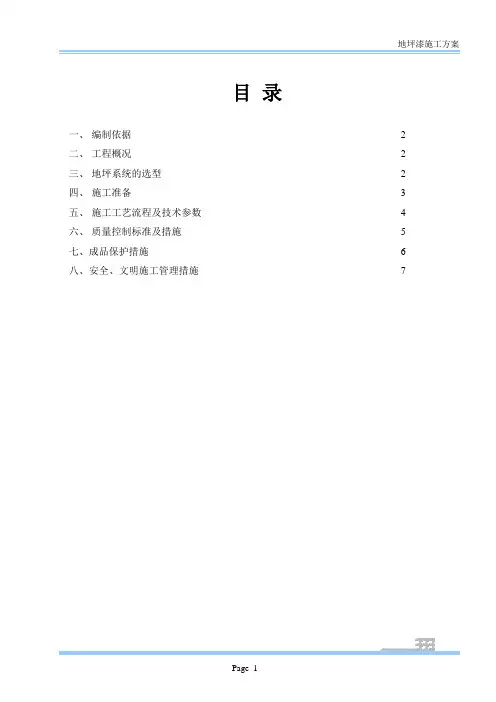 地坪漆施工方案

目 录

一、 编制依据 2
二、 工程概况 2
三、 地坪系统的选型 2
四、 施工准备 3
五、 施工工艺流程及技术参数 4
六、 质量控制标准及措施 5
七、成品保护措施 6
八、安全、文明施工管理措施 7

Page 1